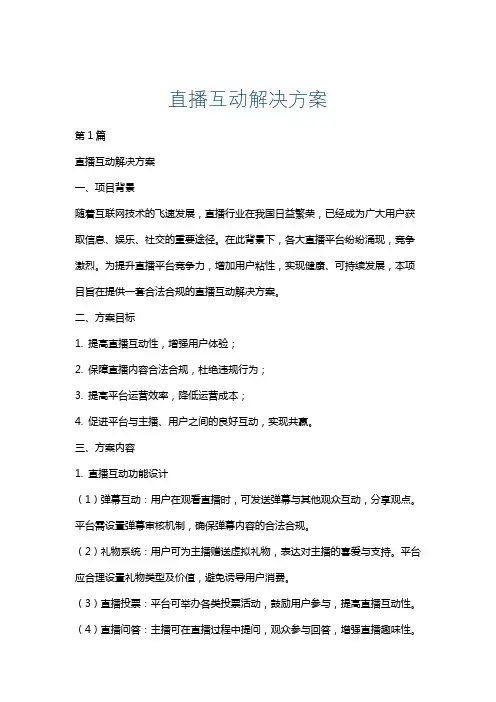 直播互动解决方案

第1篇

直播互动解决方案

一、项目背景

随着互联网技术的飞速发展，直播行业在我国日益繁荣，已经成为广大用户获取信息、娱乐、社交的重要途径。在此背景下，各大直播平台纷纷涌现，竞争激烈。为提升直播平台竞争力，增加用户粘性，实现健康、可持续发展，本项目旨在提供一套合法合规的直播互动解决方案。

二、方案目标

1. 提高直播互动性，增强用户体验；

2. 保障直播内容合法合规，杜绝违规行为；

3. 提高平台运营效率，降低运营成本；

4. 促进平台与主播、用户之间的良好互动，实现共赢。

三、方案内容

1. 直播互动功能设计

（1）弹幕互动：用户在观看直播时，可发送弹幕与其他观众互动，分享观点。平台需设置弹幕审核机制，确保弹幕内容的合法合规。

（2）礼物系统：用户可为主播赠送虚拟礼物，表达对主播的喜爱与支持。平台应合理设置礼物类型及价值，避免诱导用户消费。

（3）直播投票：平台可举办各类投票活动，鼓励用户参与，提高直播互动性。

（4）直播问答：主播可在直播过程中提问，观众参与回答，增强直播趣味性。